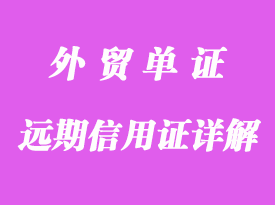 外贸单证

远期信用证详解